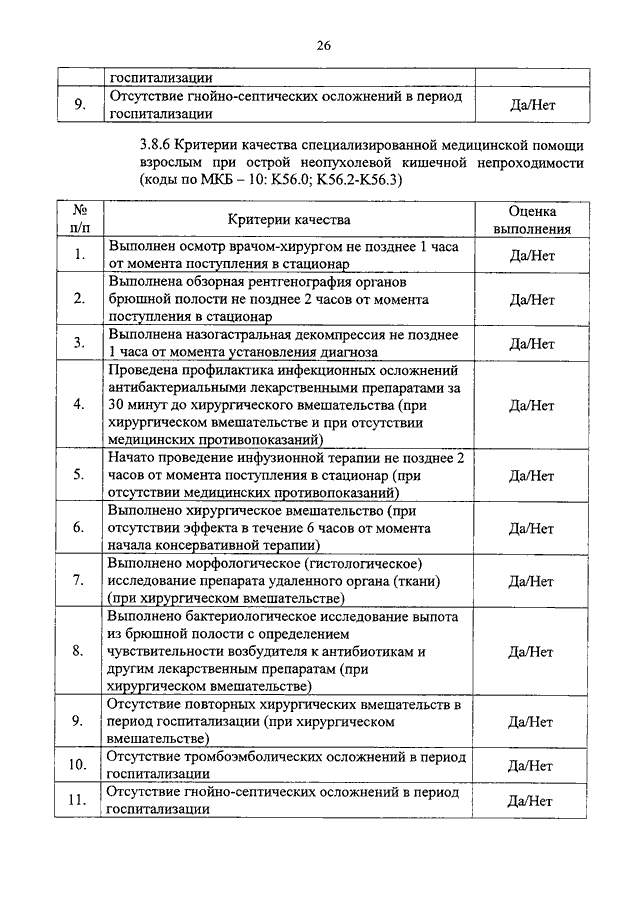 26

|  | госпитализации |  |
|---|---|---|
| 9. | Отсутствие гнойно-септических осложнений в период госпитализации | Да/Нет |

3.8.6 Критерии качества специализированной медицинской помощи взрослым при острой неопухолевой кишечной непроходимости (коды по МКБ – 10: K56.0; K56.2-K56.3)

| № п/п | Критерии качества | Оценка выполнения |
|---|---|---|
| 1. | Выполнен осмотр врачом-хирургом не позднее 1 часа от момента поступления в стационар | Да/Нет |
| 2. | Выполнена обзорная рентгенография органов брюшной полости не позднее 2 часов от момента поступления в стационар | Да/Нет |
| 3. | Выполнена назогастральная декомпрессия не позднее 1 часа от момента установления диагноза | Да/Нет |
| 4. | Проведена профилактика инфекционных осложнений антибактериальными лекарственными препаратами за 30 минут до хирургического вмешательства (при хирургическом вмешательстве и при отсутствии медицинских противопоказаний) | Да/Нет |
| 5. | Начато проведение инфузионной терапии не позднее 2 часов от момента поступления в стационар (при отсутствии медицинских противопоказаний) | Да/Нет |
| 6. | Выполнено хирургическое вмешательство (при отсутствии эффекта в течение 6 часов от момента начала консервативной терапии) | Да/Нет |
| 7. | Выполнено морфологическое (гистологическое) исследование препарата удаленного органа (ткани) (при хирургическом вмешательстве) | Да/Нет |
| 8. | Выполнено бактериологическое исследование выпота из брюшной полости с определением чувствительности возбудителя к антибиотикам и другим лекарственным препаратам (при хирургическом вмешательстве) | Да/Нет |
| 9. | Отсутствие повторных хирургических вмешательств в период госпитализации (при хирургическом вмешательстве) | Да/Нет |
| 10. | Отсутствие тромбоэмболических осложнений в период госпитализации | Да/Нет |
| 11. | Отсутствие гнойно-септических осложнений в период госпитализации | Да/Нет |